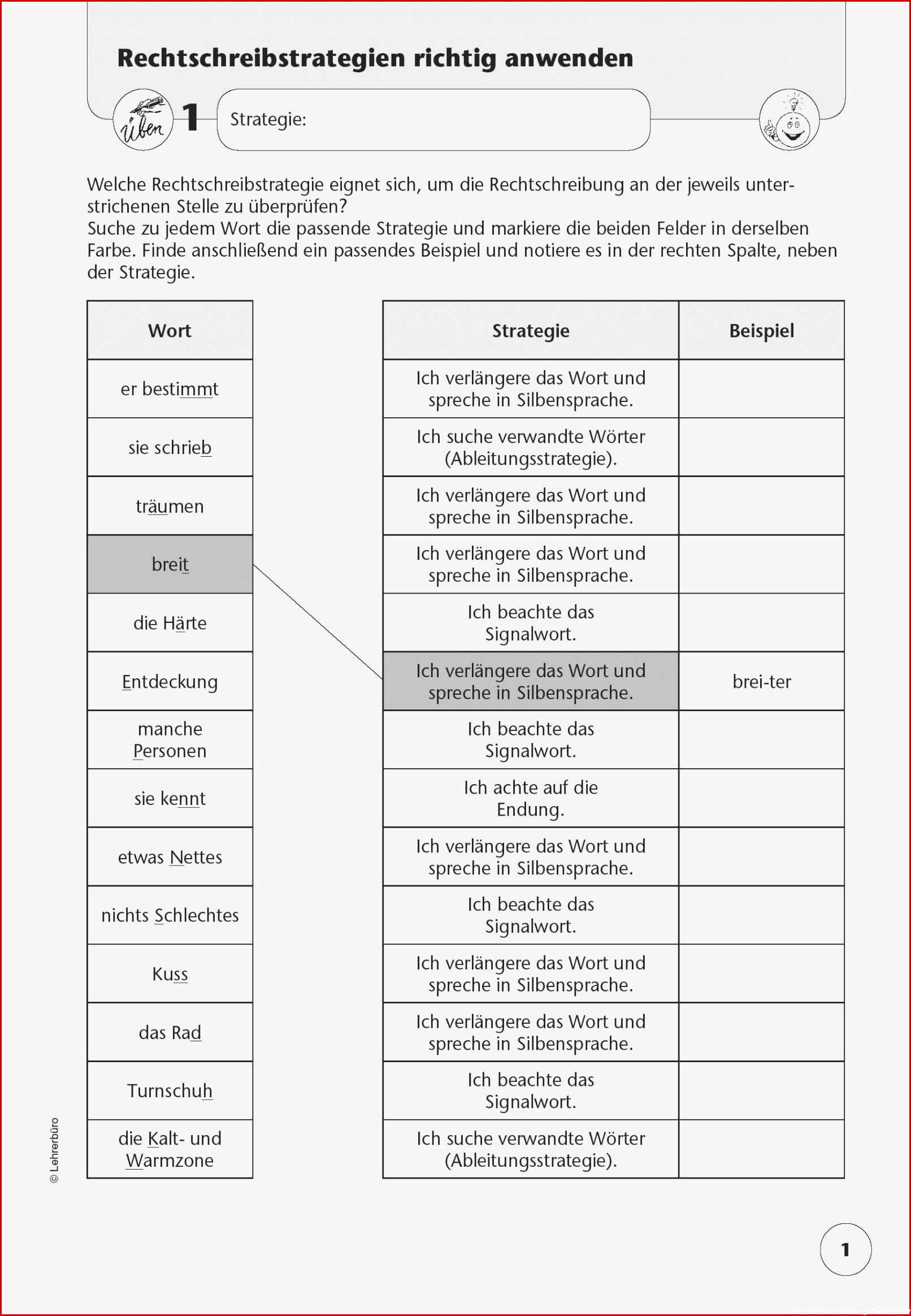 Rechtschreibstrategien richtig anwenden

üben 1 Strategie:

Welche Rechtschreibstrategie eignet sich, um die Rechtschreibung an der jeweils unterstrichenen Stelle zu überprüfen?
Suche zu jedem Wort die passende Strategie und markiere die beiden Felder in derselben Farbe. Finde anschließend ein passendes Beispiel und notiere es in der rechten Spalte, neben der Strategie.

| Wort |
|---|
| er bestimmt |
| sie schrieb |
| träumen |
| breit |
| die Härte |
| Entdeckung |
| manche Personen |
| sie kennt |
| etwas Nettes |
| nichts Schlechtes |
| Kuss |
| das Rad |
| Turnschuh |
| die Kalt- und Warmzone |

| Strategie | Beispiel |
|---|---|
| Ich verlängere das Wort und spreche in Silbensprache. | |
| Ich suche verwandte Wörter (Ableitungsstrategie). | |
| Ich verlängere das Wort und spreche in Silbensprache. | |
| Ich verlängere das Wort und spreche in Silbensprache. | |
| Ich beachte das Signalwort. | |
| Ich verlängere das Wort und spreche in Silbensprache. | brei-ter |
| Ich beachte das Signalwort. | |
| Ich achte auf die Endung. | |
| Ich verlängere das Wort und spreche in Silbensprache. | |
| Ich beachte das Signalwort. | |
| Ich verlängere das Wort und spreche in Silbensprache. | |
| Ich verlängere das Wort und spreche in Silbensprache. | |
| Ich beachte das Signalwort. | |
| Ich suche verwandte Wörter (Ableitungsstrategie). | |

© Lehrerbüro

1